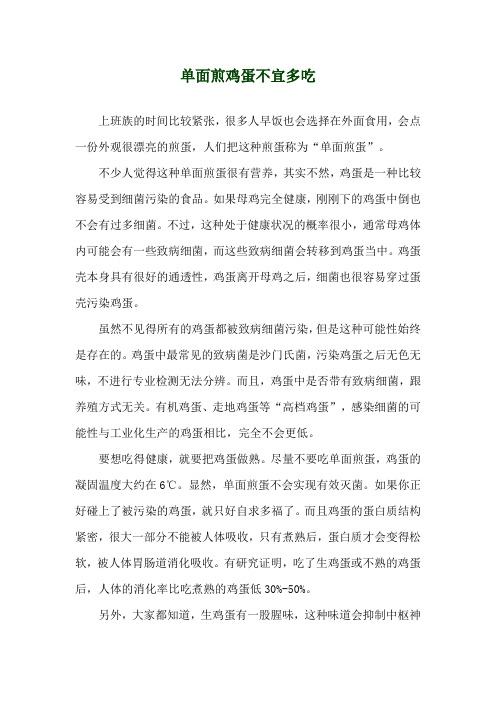 单面煎鸡蛋不宜多吃

上班族的时间比较紧张，很多人早饭也会选择在外面食用，会点一份外观很漂亮的煎蛋，人们把这种煎蛋称为“单面煎蛋”。

不少人觉得这种单面煎蛋很有营养，其实不然，鸡蛋是一种比较容易受到细菌污染的食品。如果母鸡完全健康，刚刚下的鸡蛋中倒也不会有过多细菌。不过，这种处于健康状况的概率很小，通常母鸡体内可能会有一些致病细菌，而这些致病细菌会转移到鸡蛋当中。鸡蛋壳本身具有很好的通透性，鸡蛋离开母鸡之后，细菌也很容易穿过蛋壳污染鸡蛋。

虽然不见得所有的鸡蛋都被致病细菌污染，但是这种可能性始终是存在的。鸡蛋中最常见的致病菌是沙门氏菌，污染鸡蛋之后无色无味，不进行专业检测无法分辨。而且，鸡蛋中是否带有致病细菌，跟养殖方式无关。有机鸡蛋、走地鸡蛋等“高档鸡蛋”，感染细菌的可能性与工业化生产的鸡蛋相比，完全不会更低。

要想吃得健康，就要把鸡蛋做熟。尽量不要吃单面煎蛋，鸡蛋的凝固温度大约在 6℃。显然，单面煎蛋不会实现有效灭菌。如果你正好碰上了被污染的鸡蛋，就只好自求多福了。而且鸡蛋的蛋白质结构紧密，很大一部分不能被人体吸收，只有煮熟后，蛋白质才会变得松软，被人体胃肠道消化吸收。有研究证明，吃了生鸡蛋或不熟的鸡蛋后，人体的消化率比吃煮熟的鸡蛋低 30%-50%。

另外，大家都知道，生鸡蛋有一股腥味，这种味道会抑制中枢神